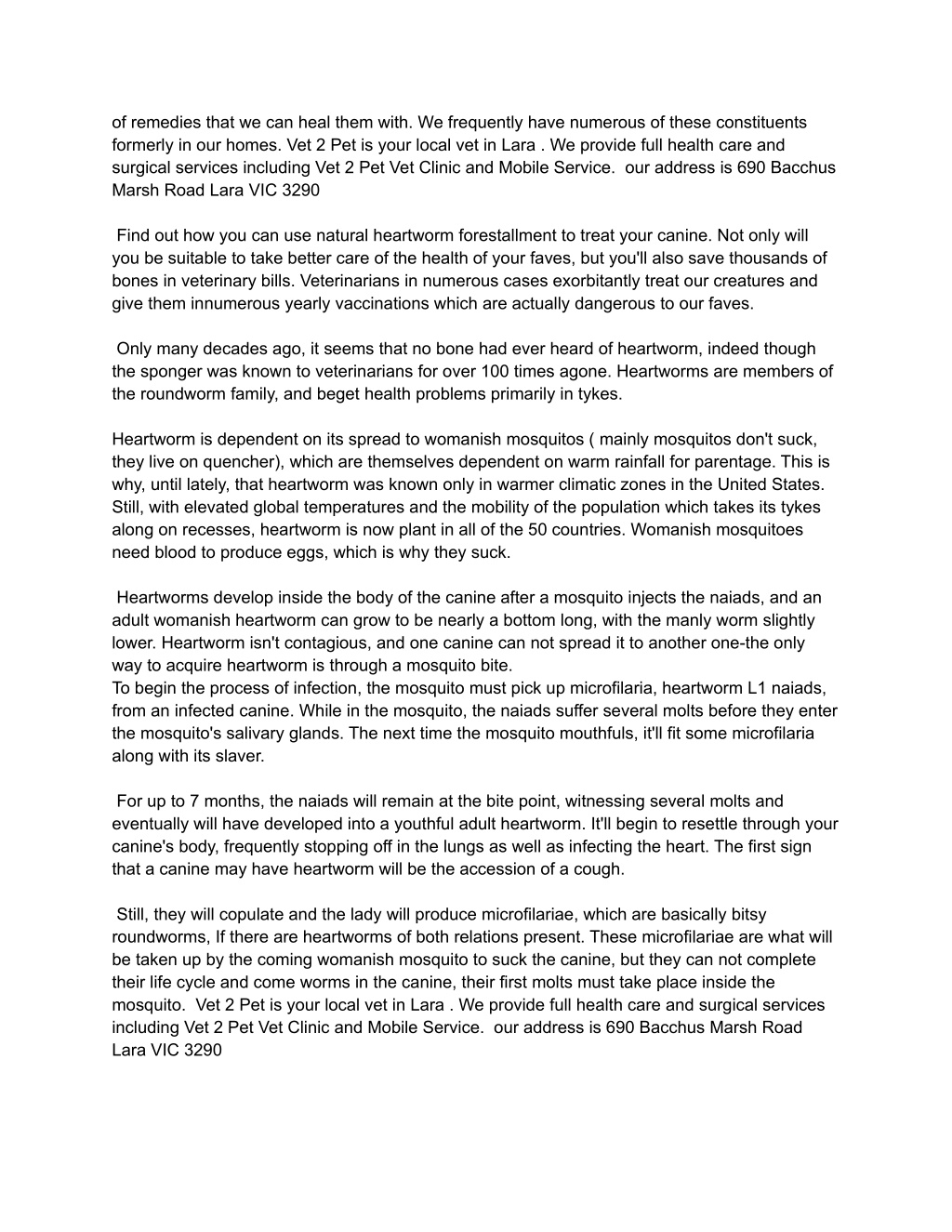 of remedies that we can heal them with. We frequently have numerous of these constituents formerly in our homes. Vet 2 Pet is your local vet in Lara . We provide full health care and surgical services including Vet 2 Pet Vet Clinic and Mobile Service.  our address is 690 Bacchus Marsh Road Lara VIC 3290

Find out how you can use natural heartworm forestallment to treat your canine. Not only will you be suitable to take better care of the health of your faves, but you'll also save thousands of bones in veterinary bills. Veterinarians in numerous cases exorbitantly treat our creatures and give them innumerous yearly vaccinations which are actually dangerous to our faves.

Only many decades ago, it seems that no bone had ever heard of heartworm, indeed though the sponger was known to veterinarians for over 100 times agone. Heartworms are members of the roundworm family, and beget health problems primarily in tykes.

Heartworm is dependent on its spread to womanish mosquitos ( mainly mosquitos don't suck, they live on quencher), which are themselves dependent on warm rainfall for parentage. This is why, until lately, that heartworm was known only in warmer climatic zones in the United States. Still, with elevated global temperatures and the mobility of the population which takes its tykes along on recesses, heartworm is now plant in all of the 50 countries. Womanish mosquitoes need blood to produce eggs, which is why they suck.

Heartworms develop inside the body of the canine after a mosquito injects the naiads, and an adult womanish heartworm can grow to be nearly a bottom long, with the manly worm slightly lower. Heartworm isn't contagious, and one canine can not spread it to another one-the only way to acquire heartworm is through a mosquito bite.
To begin the process of infection, the mosquito must pick up microfilaria, heartworm L1 naiads, from an infected canine. While in the mosquito, the naiads suffer several molts before they enter the mosquito's salivary glands. The next time the mosquito mouthfuls, it'll fit some microfilaria along with its slaver.

For up to 7 months, the naiads will remain at the bite point, witnessing several molts and eventually will have developed into a youthful adult heartworm. It'll begin to resettle through your canine's body, frequently stopping off in the lungs as well as infecting the heart. The first sign that a canine may have heartworm will be the accession of a cough.

Still, they will copulate and the lady will produce microfilariae, which are basically bitsy roundworms, If there are heartworms of both relations present. These microfilariae are what will be taken up by the coming womanish mosquito to suck the canine, but they can not complete their life cycle and come worms in the canine, their first molts must take place inside the mosquito.  Vet 2 Pet is your local vet in Lara . We provide full health care and surgical services including Vet 2 Pet Vet Clinic and Mobile Service.  our address is 690 Bacchus Marsh Road Lara VIC 3290